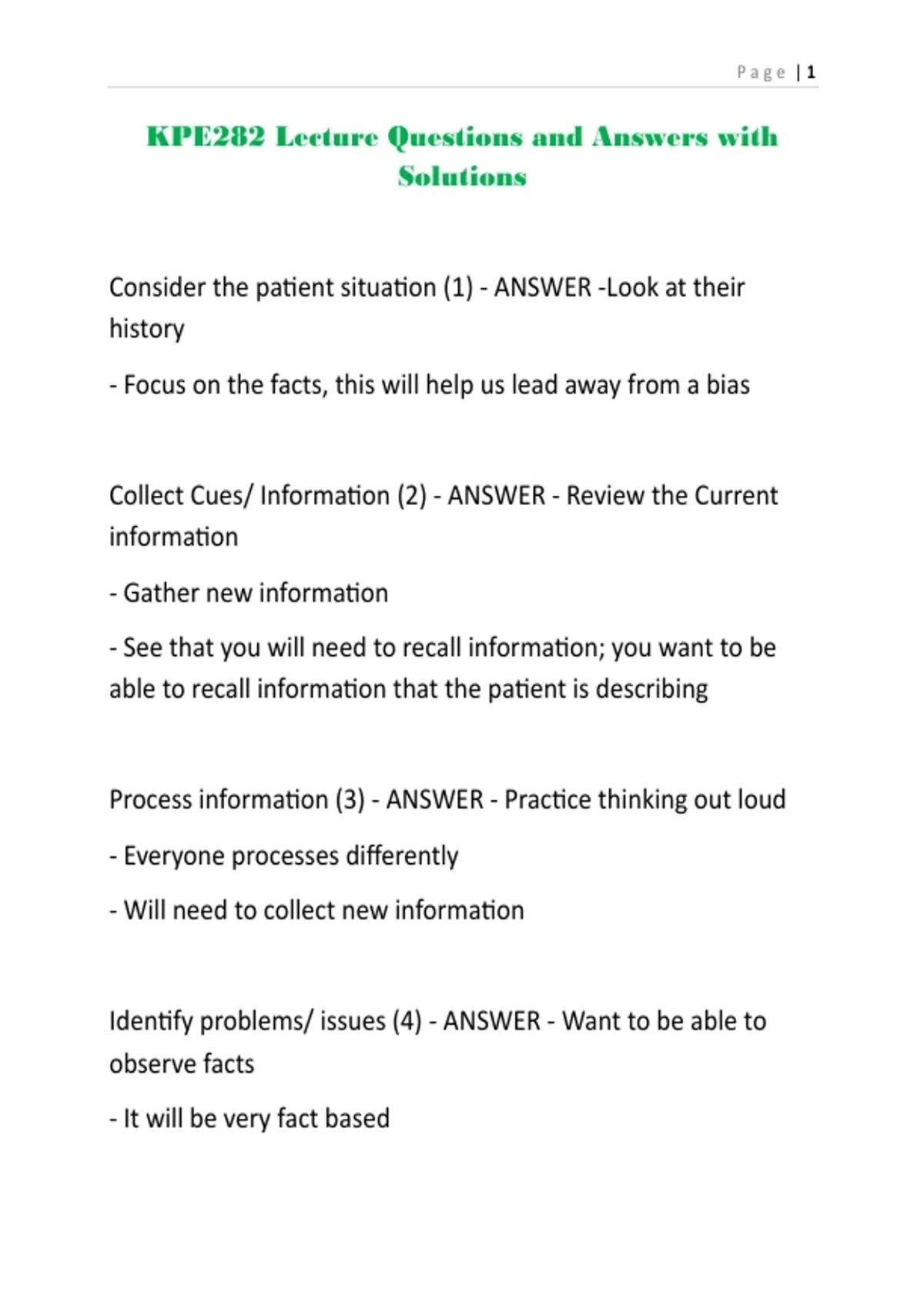 Page | 1

KPE282 Lecture Questions and Answers with Solutions

Consider the patient situation (1) - ANSWER -Look at their history

- Focus on the facts, this will help us lead away from a bias

Collect Cues/ Information (2) - ANSWER - Review the Current information

- Gather new information

- See that you will need to recall information; you want to be able to recall information that the patient is describing

Process information (3) - ANSWER - Practice thinking out loud

- Everyone processes differently

- Will need to collect new information

Identify problems/ issues (4) - ANSWER - Want to be able to observe facts

- It will be very fact based